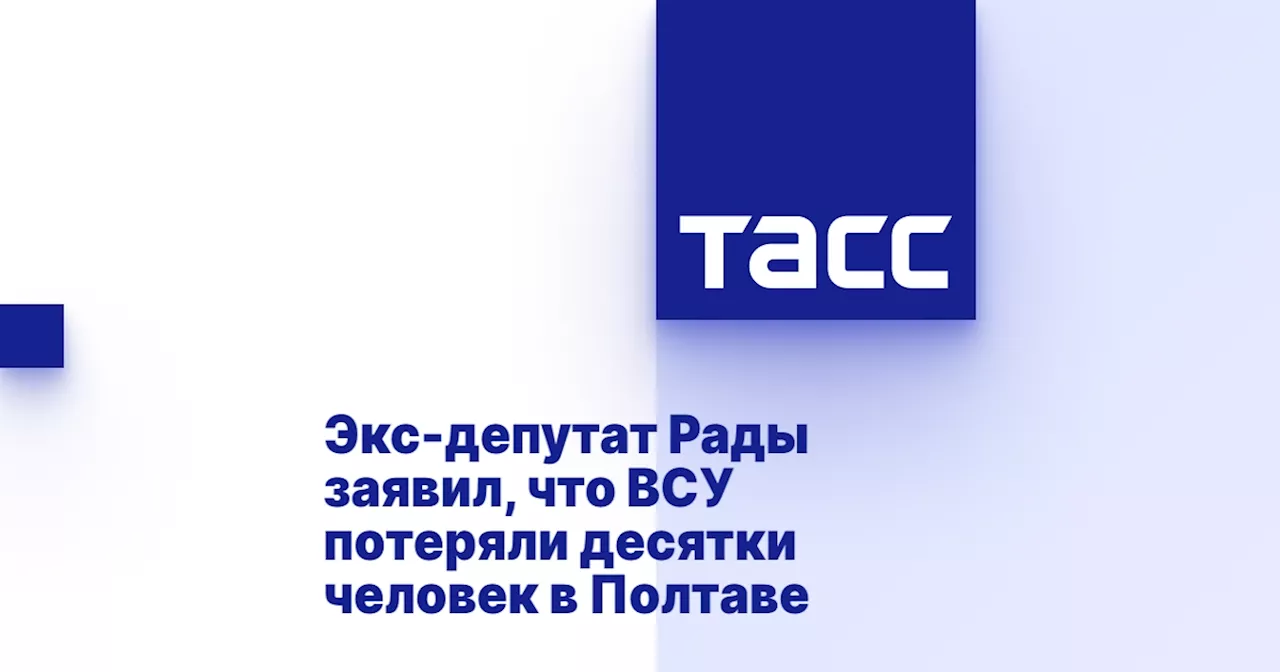 ТАСС

Экс-депутат Рады заявил, что ВСУ потеряли десятки человек в Полтаве